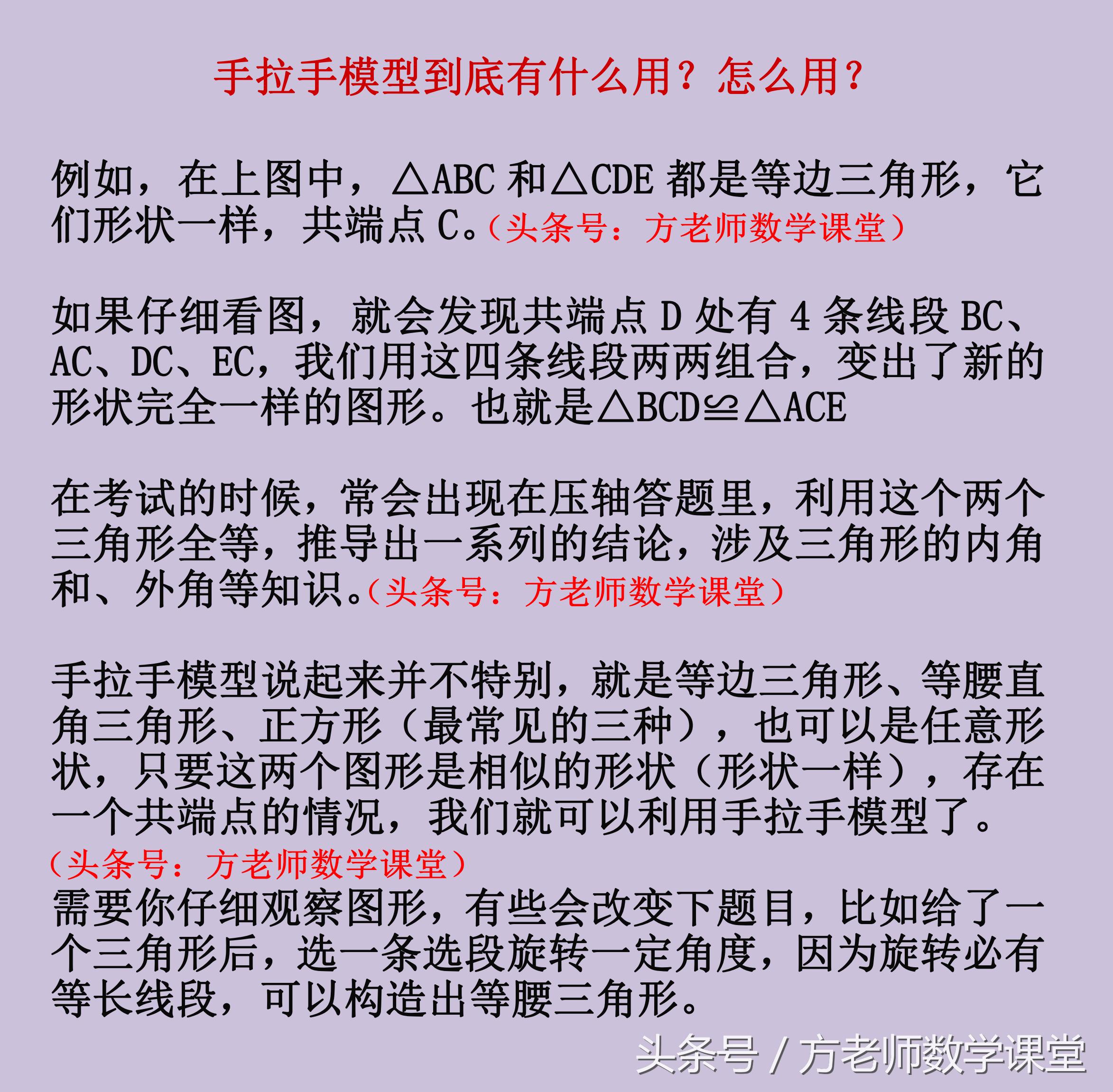 手拉手模型到底有什么用？怎么用？

例如，在上图中，△ABC 和△CDE 都是等边三角形，它们形状一样，共端点 C。（头条号：方老师数学课堂）

如果仔细看图，就会发现共端点 D 处有 4 条线段 BC、AC、DC、EC，我们用这四条线段两两组合，变出了新的形状完全一样的图形。也就是△BCD≌△ACE

在考试的时候，常会出现在压轴答题里，利用这个两个三角形全等，推导出一系列的结论，涉及三角形的内角和、外角等知识。（头条号：方老师数学课堂）

手拉手模型说起来并不特别，就是等边三角形、等腰直角三角形、正方形（最常见的三种），也可以是任意形状，只要这两个图形是相似的形状（形状一样），存在一个共端点的情况，我们就可以利用手拉手模型了。
（头条号：方老师数学课堂）
需要你仔细观察图形，有些会改变下题目，比如给了一个三角形后，选一条选段旋转一定角度，因为旋转必有等长线段，可以构造出等腰三角形。

头条号 / 方老师数学课堂